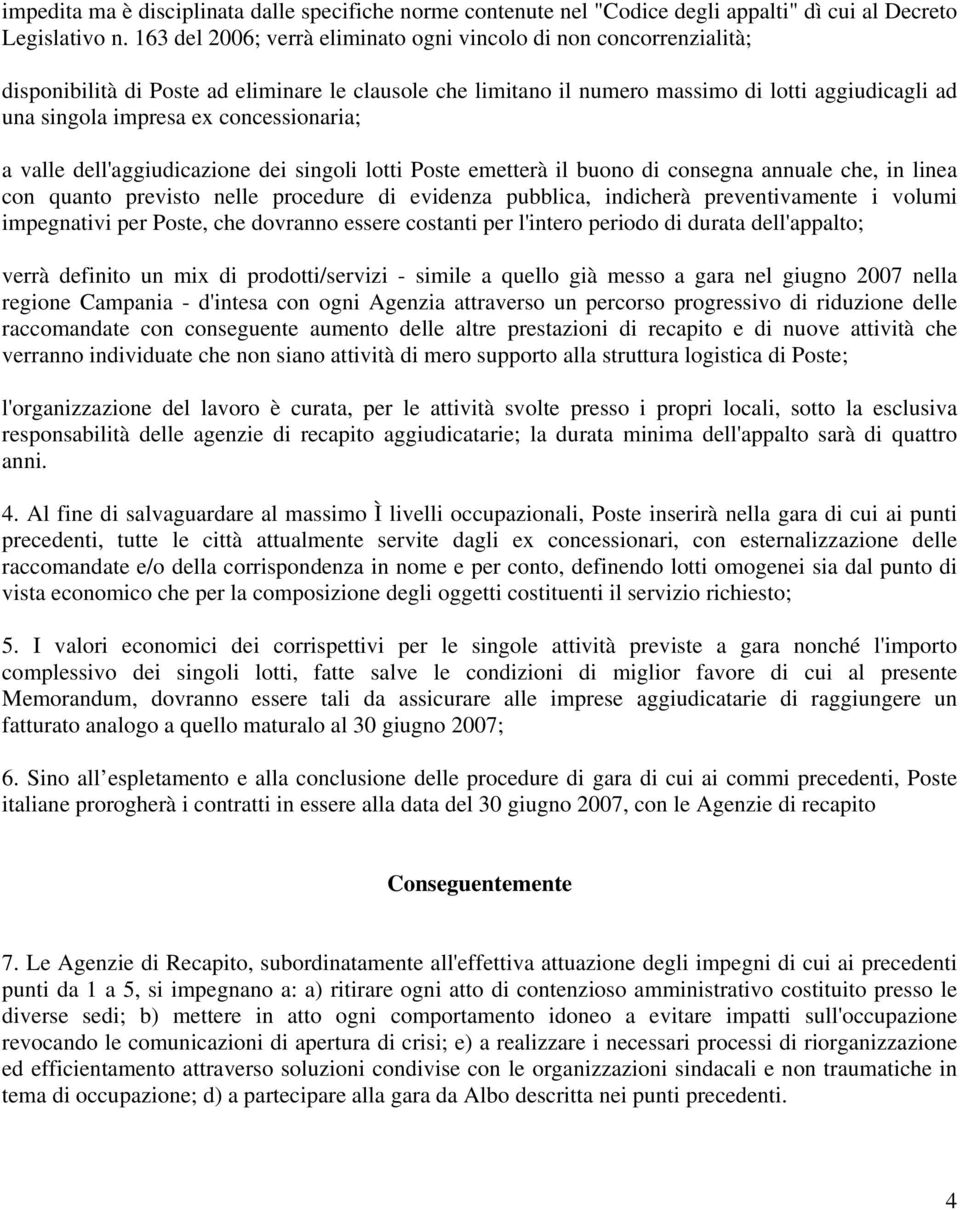 impedita ma è disciplinata dalle specifiche norme contenute nel "Codice degli appalti" dì cui al Decreto Legislativo n. 163 del 2006; verrà eliminato ogni vincolo di non concorrenzialità;

disponibilità di Poste ad eliminare le clausole che limitano il numero massimo di lotti aggiudicagli ad una singola impresa ex concessionaria;

a valle dell'aggiudicazione dei singoli lotti Poste emetterà il buono di consegna annuale che, in linea con quanto previsto nelle procedure di evidenza pubblica, indicherà preventivamente i volumi impegnativi per Poste, che dovranno essere costanti per l'intero periodo di durata dell'appalto;

verrà definito un mix di prodotti/servizi - simile a quello già messo a gara nel giugno 2007 nella regione Campania - d'intesa con ogni Agenzia attraverso un percorso progressivo di riduzione delle raccomandate con conseguente aumento delle altre prestazioni di recapito e di nuove attività che verranno individuate che non siano attività di mero supporto alla struttura logistica di Poste;

l'organizzazione del lavoro è curata, per le attività svolte presso i propri locali, sotto la esclusiva responsabilità delle agenzie di recapito aggiudicatarie; la durata minima dell'appalto sarà di quattro anni.

4. Al fine di salvaguardare al massimo Ì livelli occupazionali, Poste inserirà nella gara di cui ai punti precedenti, tutte le città attualmente servite dagli ex concessionari, con esternalizzazione delle raccomandate e/o della corrispondenza in nome e per conto, definendo lotti omogenei sia dal punto di vista economico che per la composizione degli oggetti costituenti il servizio richiesto;

5. I valori economici dei corrispettivi per le singole attività previste a gara nonché l'importo complessivo dei singoli lotti, fatte salve le condizioni di miglior favore di cui al presente Memorandum, dovranno essere tali da assicurare alle imprese aggiudicatarie di raggiungere un fatturato analogo a quello maturalo al 30 giugno 2007;

6. Sino all espletamento e alla conclusione delle procedure di gara di cui ai commi precedenti, Poste italiane prorogherà i contratti in essere alla data del 30 giugno 2007, con le Agenzie di recapito

Conseguentemente

7. Le Agenzie di Recapito, subordinatamente all'effettiva attuazione degli impegni di cui ai precedenti punti da 1 a 5, si impegnano a: a) ritirare ogni atto di contenzioso amministrativo costituito presso le diverse sedi; b) mettere in atto ogni comportamento idoneo a evitare impatti sull'occupazione revocando le comunicazioni di apertura di crisi; e) a realizzare i necessari processi di riorganizzazione ed efficientamento attraverso soluzioni condivise con le organizzazioni sindacali e non traumatiche in tema di occupazione; d) a partecipare alla gara da Albo descritta nei punti precedenti.

4